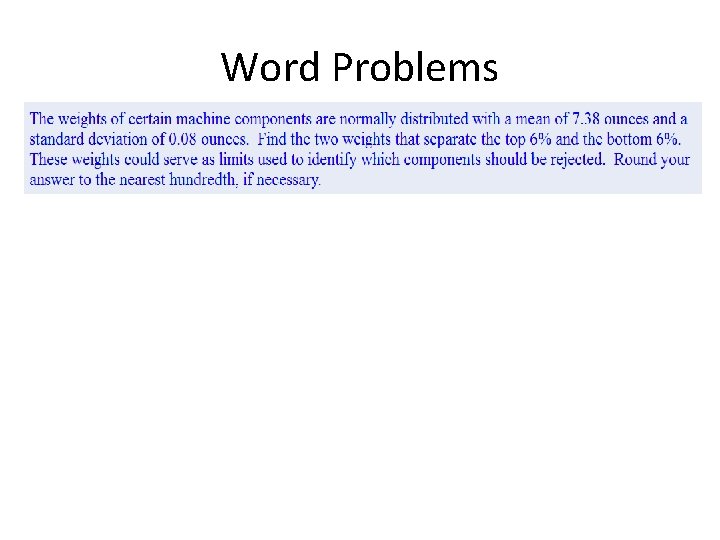 Word Problems

The weights of certain machine components are normally distributed with a mean of 7.38 ounces and a standard deviation of 0.08 ounces. Find the two weights that separate the top 6% and the bottom 6%. These weights could serve as limits used to identify which components should be rejected. Round your answer to the nearest hundredth, if necessary.